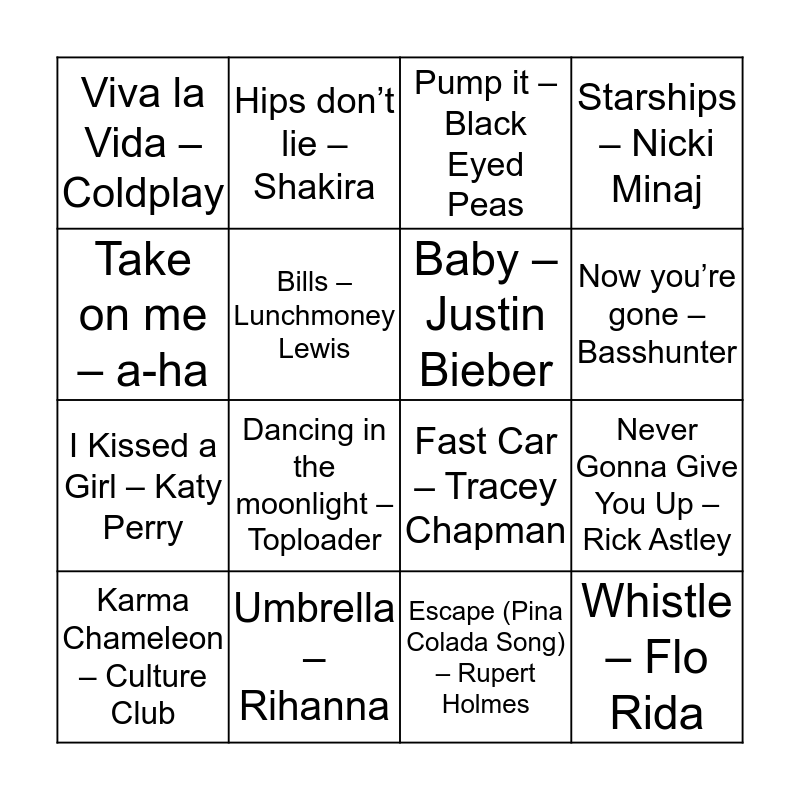 | Viva la Vida – Coldplay | Hips don't lie – Shakira | Pump it – Black Eyed Peas | Starships – Nicki Minaj |
|---|---|---|---|
| Take on me – a-ha | Bills – Lunchmoney Lewis | Baby – Justin Bieber | Now you're gone – Basshunter |
| I Kissed a Girl – Katy Perry | Dancing in the moonlight – Toploader | Fast Car – Tracey Chapman | Never Gonna Give You Up – Rick Astley |
| Karma Chameleon – Culture Club | Umbrella – Rihanna | Escape (Pina Colada Song) – Rupert Holmes | Whistle – Flo Rida |